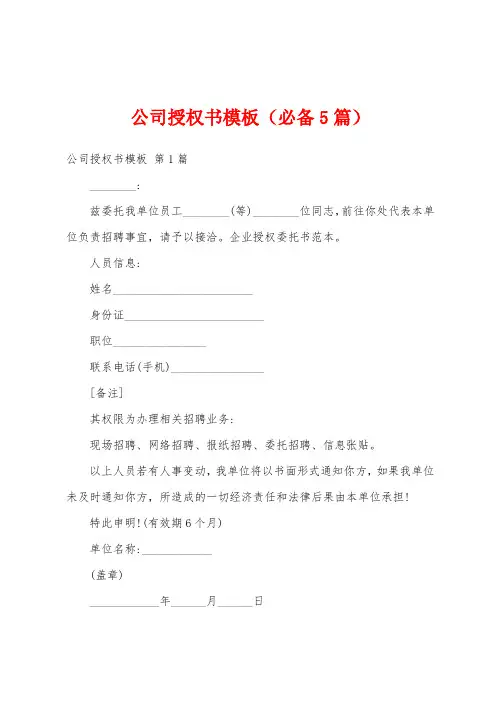 公司授权书模板（必备5篇）

公司授权书模板 第1篇

________:

兹委托我单位员工________(等)________位同志，前往你处代表本单位负责招聘事宜，请予以接洽。企业授权委托书范本。

人员信息：

姓名________________________

身份证________________________

职位________________

联系电话(手机)________________

[备注]

其权限为办理相关招聘业务：

现场招聘、网络招聘、报纸招聘、委托招聘、信息张贴。

以上人员若有人事变动，我单位将以书面形式通知你方，如果我单位未及时通知你方，所造成的一切经济责任和法律后果由本单位承担！

特此申明！(有效期6个月)

单位名称：____________

(盖章)

____________年______月______日